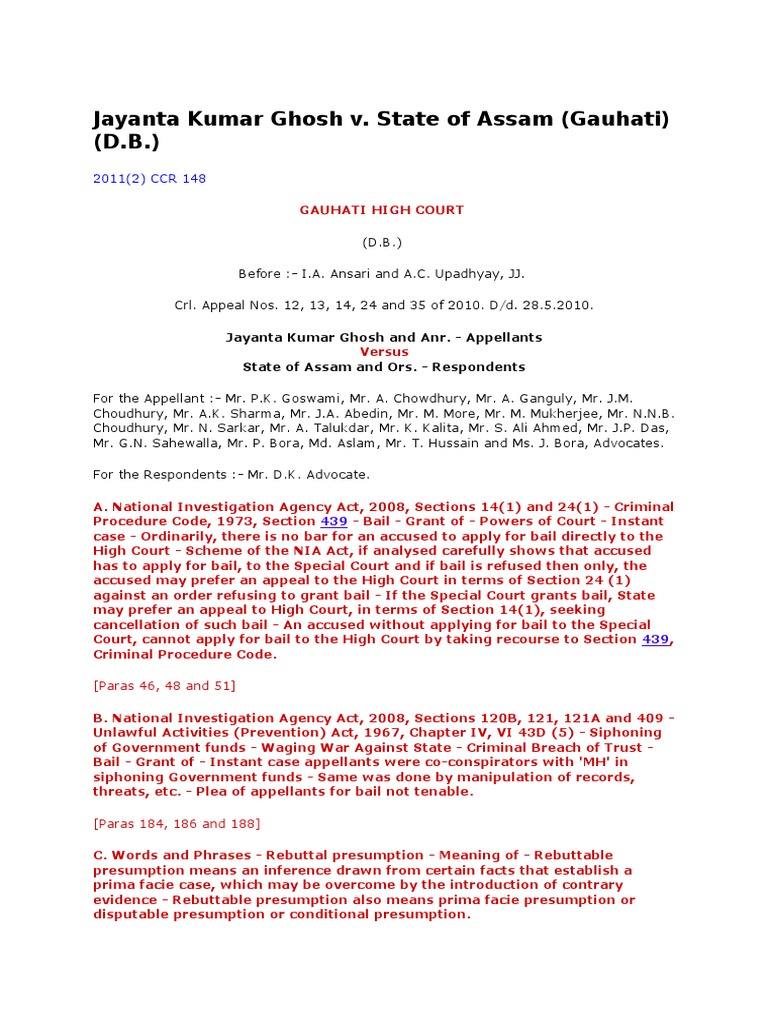 Jayanta Kumar Ghosh v. State of Assam (Gauhati) (D.B.)

2011(2) CCR 148

GAUHATI HIGH COURT

(D.B.)

Before :- I.A. Ansari and A.C. Upadhyay, JJ.

Crl. Appeal Nos. 12, 13, 14, 24 and 35 of 2010. D/d. 28.5.2010.

Jayanta Kumar Ghosh and Anr. - Appellants
Versus
State of Assam and Ors. - Respondents

For the Appellant :- Mr. P.K. Goswami, Mr. A. Chowdhury, Mr. A. Ganguly, Mr. J.M. Choudhury, Mr. A.K. Sharma, Mr. J.A. Abedin, Mr. M. More, Mr. M. Mukherjee, Mr. N.N.B. Choudhury, Mr. N. Sarkar, Mr. A. Talukdar, Mr. K. Kalita, Mr. S. Ali Ahmed, Mr. J.P. Das, Mr. G.N. Sahewalla, Mr. P. Bora, Md. Aslam, Mr. T. Hussain and Ms. J. Bora, Advocates.

For the Respondents :- Mr. D.K. Advocate.

A. National Investigation Agency Act, 2008, Sections 14(1) and 24(1) - Criminal Procedure Code, 1973, Section 439 - Bail - Grant of - Powers of Court - Instant case - Ordinarily, there is no bar for an accused to apply for bail directly to the High Court - Scheme of the NIA Act, if analysed carefully shows that accused has to apply for bail, to the Special Court and if bail is refused then only, the accused may prefer an appeal to the High Court in terms of Section 24 (1) against an order refusing to grant bail - If the Special Court grants bail, State may prefer an appeal to High Court, in terms of Section 14(1), seeking cancellation of such bail - An accused without applying for bail to the Special Court, cannot apply for bail to the High Court by taking recourse to Section 439, Criminal Procedure Code.

[Paras 46, 48 and 51]

B. National Investigation Agency Act, 2008, Sections 120B, 121, 121A and 409 - Unlawful Activities (Prevention) Act, 1967, Chapter IV, VI 43D (5) - Siphoning of Government funds - Waging War Against State - Criminal Breach of Trust - Bail - Grant of - Instant case appellants were co-conspirators with 'MH' in siphoning Government funds - Same was done by manipulation of records, threats, etc. - Plea of appellants for bail not tenable.

[Paras 184, 186 and 188]

C. Words and Phrases - Rebuttal presumption - Meaning of - Rebuttable presumption means an inference drawn from certain facts that establish a prima facie case, which may be overcome by the introduction of contrary evidence - Rebuttable presumption also means prima facie presumption or disputable presumption or conditional presumption.